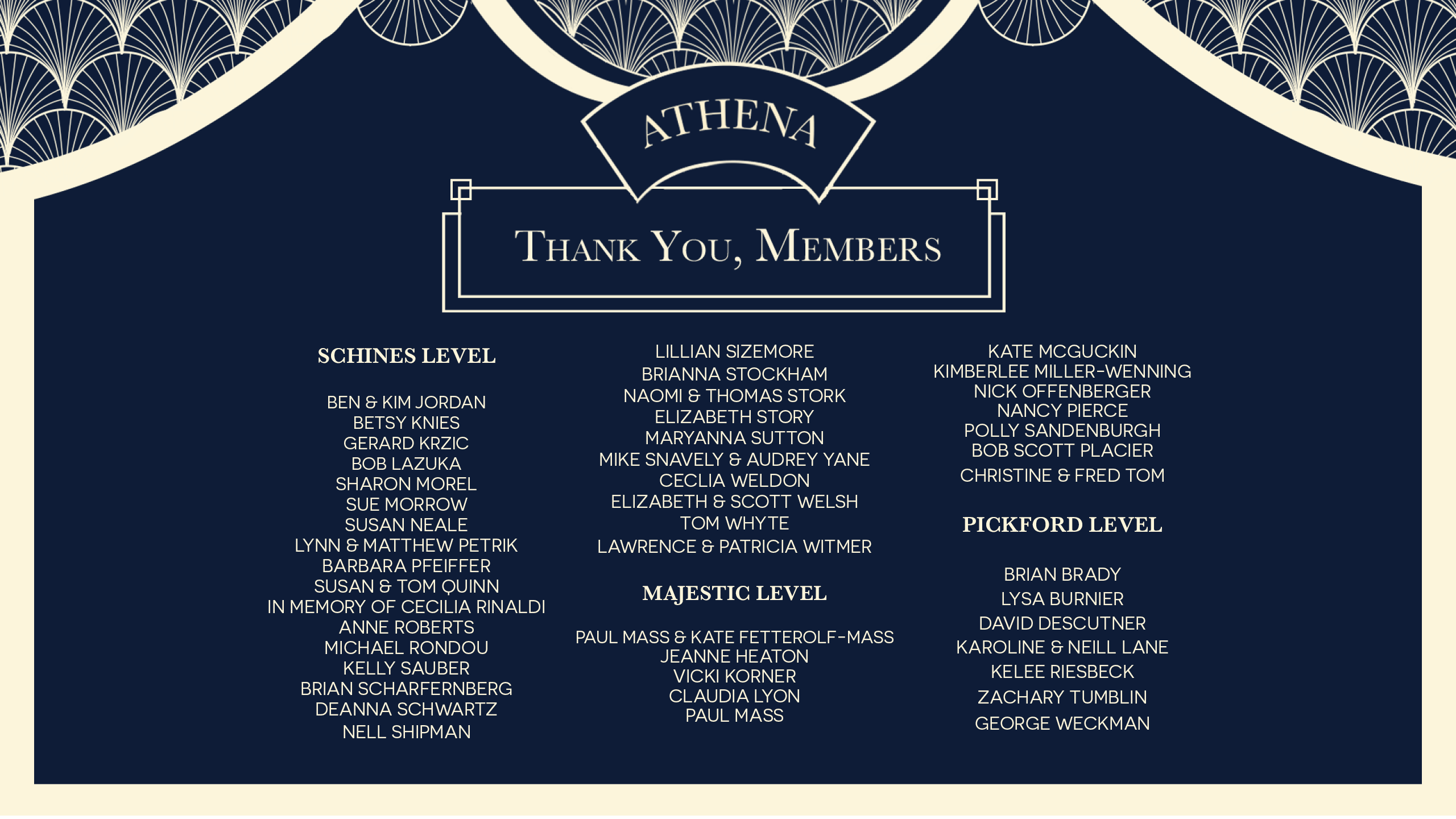 ATHENA

THANK YOU, MEMBERS

SCHINES LEVEL

BEN & KIM JORDAN
BETSY KNIES
GERARD KRZIC
BOB LAZUKA
SHARON MOREL
SUE MORROW
SUSAN NEALE
LYNN & MATTHEW PETRIK
BARBARA PFEIFFER
SUSAN & TOM QUINN
IN MEMORY OF CECILIA RINALDI
ANNE ROBERTS
MICHAEL RONDOU
KELLY SAUBER
BRIAN SCHARFERNBERG
DEANNA SCHWARTZ
NELL SHIPMAN

LILLIAN SIZEMORE
BRIANNA STOCKHAM
NAOMI & THOMAS STORK
ELIZABETH STORY
MARYANNA SUTTON
MIKE SNAVELY & AUDREY YANE
CECLIA WELDON
ELIZABETH & SCOTT WELSH
TOM WHYTE
LAWRENCE & PATRICIA WITMER

MAJESTIC LEVEL

PAUL MASS & KATE FETTEROLF-MASS
JEANNE HEATON
VICKI KORNER
CLAUDIA LYON
PAUL MASS

KATE MCGUCKIN
KIMBERLEE MILLER-WENNING
NICK OFFENBERGER
NANCY PIERCE
POLLY SANDENBURGH
BOB SCOTT PLACIER
CHRISTINE & FRED TOM

PICKFORD LEVEL

BRIAN BRADY
LYSA BURNIER
DAVID DESCUTNER
KAROLINE & NEILL LANE
KELEE RIESBECK
ZACHARY TUMBLIN
GEORGE WECKMAN